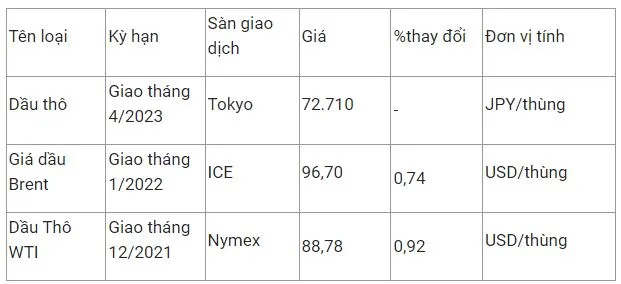 | Tên loại | Kỳ hạn | Sàn giao dịch | Giá | %thay đổi | Đơn vị tính |
|---|---|---|---|---|---|
| Dầu thô | Giao tháng 4/2023 | Tokyo | 72.710 | - | JPY/thùng |
| Giá dầu Brent | Giao tháng 1/2022 | ICE | 96,70 | 0,74 | USD/thùng |
| Dầu Thô WTI | Giao tháng 12/2021 | Nymex | 88,78 | 0,92 | USD/thùng |